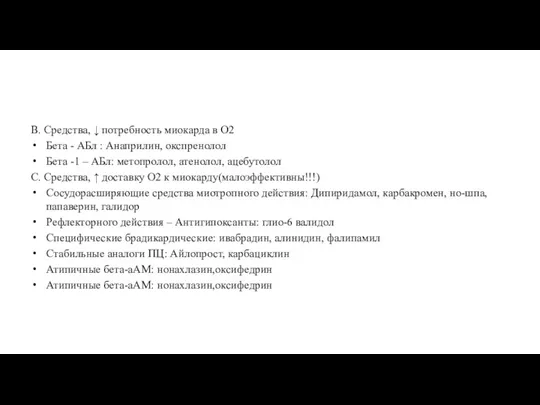 В. Средства, ↓ потребность миокарда в О2
• Бета - АБл : Анаприлин, окспренолол
• Бета -1 – АБл: метопролол, атенолол, ацебутолол
С. Средства, ↑ доставку О2 к миокарду(малоэффективны!!!)
• Сосудорасширяющие средства миотропного действия: Дипиридамол, карбакромен, но-шпа, папаверин, галидор
• Рефлекторного действия – Антигипоксанты: глио-6 валидол
• Специфические брадикардические: ивабрадин, алинидин, фалипамил
• Стабильные аналоги ПЦ: Айлопрост, карбациклин
• Атипичные бета-аАМ: нонахлазин,оксифедрин
• Атипичные бета-аАМ: нонахлазин,оксифедрин